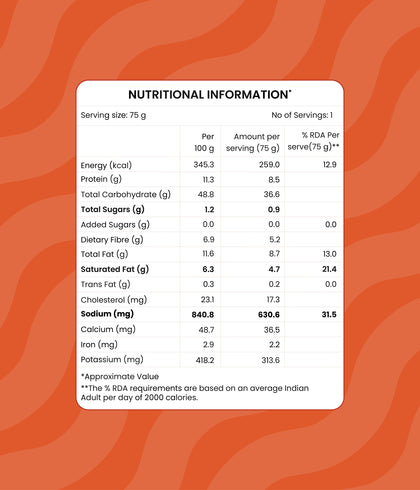 NUTRITIONAL INFORMATION*

Serving size: 75 g

No of Servings: 1

| | Per 100 g | Amount per serving (75 g) | % RDA Per serve(75 g)** |
|---|---|---|---|
| Energy (kcal) | 345.3 | 259.0 | 12.9 |
| Protein (g) | 11.3 | 8.5 | |
| Total Carbohydrate (g) | 48.8 | 36.6 | |
| **Total Sugars (g)** | **1.2** | **0.9** | |
| Added Sugars (g) | 0.0 | 0.0 | 0.0 |
| Dietary Fibre (g) | 6.9 | 5.2 | |
| Total Fat (g) | 11.6 | 8.7 | 13.0 |
| **Saturated Fat (g)** | **6.3** | **4.7** | **21.4** |
| Trans Fat (g) | 0.3 | 0.2 | 0.0 |
| Cholesterol (mg) | 23.1 | 17.3 | |
| **Sodium (mg)** | **840.8** | **630.6** | **31.5** |
| Calcium (mg) | 48.7 | 36.5 | |
| Iron (mg) | 2.9 | 2.2 | |
| Potassium (mg) | 418.2 | 313.6 | |

*Approximate Value

**The % RDA requirements are based on an average Indian Adult per day of 2000 calories.